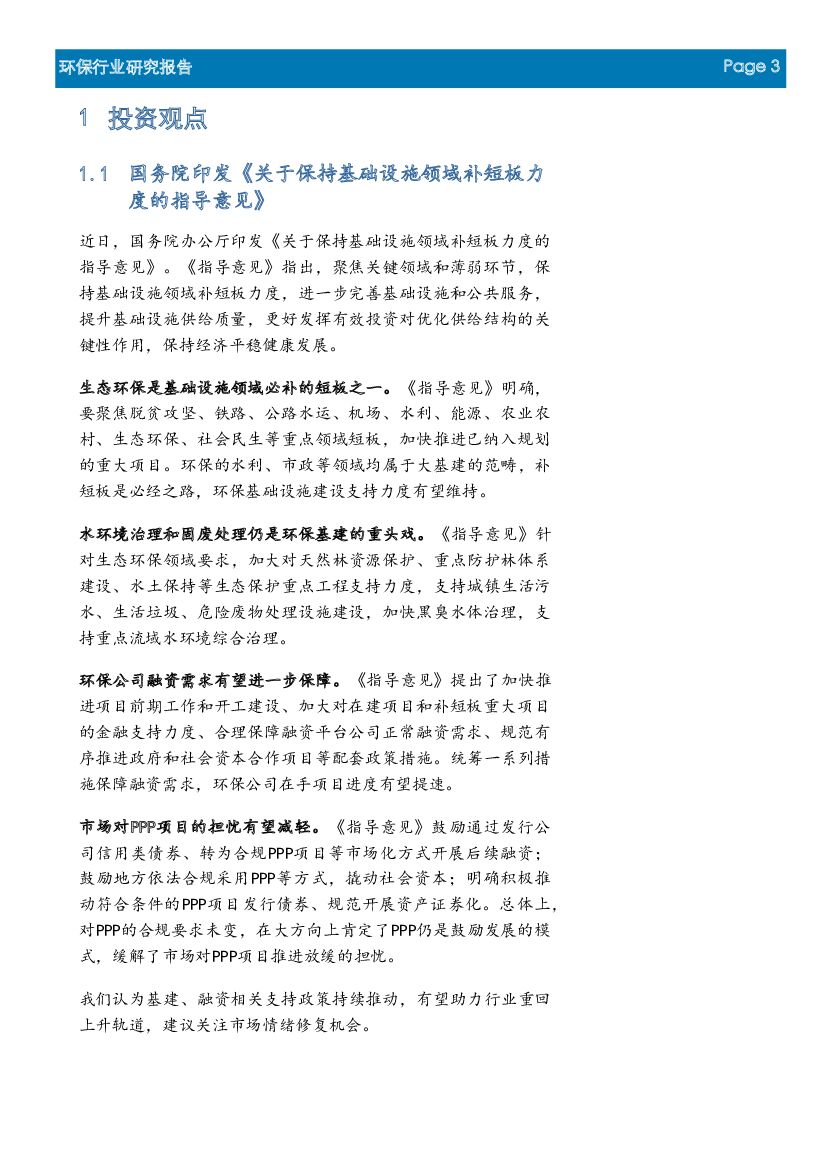 环保行业研究报告

Page 3

1 投资观点

1.1 国务院印发《关于保持基础设施领域补短板力度的指导意见》

近日，国务院办公厅印发《关于保持基础设施领域补短板力度的指导意见》。《指导意见》指出，聚焦关键领域和薄弱环节，保持基础设施领域补短板力度，进一步完善基础设施和公共服务，提升基础设施供给质量，更好发挥有效投资对优化供给结构的关键性作用，保持经济平稳健康发展。

生态环保是基础设施领域必补的短板之一。《指导意见》明确，要聚焦脱贫攻坚、铁路、公路水运、机场、水利、能源、农业农村、生态环保、社会民生等重点领域短板，加快推进已纳入规划的重大项目。环保的水利、市政等领域均属于大基建的范畴，补短板是必经之路，环保基础设施建设支持力度有望维持。

水环境治理和固废处理仍是环保基建的重头戏。《指导意见》针对生态环保领域要求，加大对天然林资源保护、重点防护林体系建设、水土保持等生态保护重点工程支持力度，支持城镇生活污水、生活垃圾、危险废物处理设施建设，加快黑臭水体治理，支持重点流域水环境综合治理。

环保公司融资需求有望进一步保障。《指导意见》提出了加快推进项目前期工作和开工建设、加大对在建项目和补短板重大项目的金融支持力度、合理保障融资平台公司正常融资需求、规范有序推进政府和社会资本合作项目等配套政策措施。统筹一系列措施保障融资需求，环保公司在手项目进度有望提速。

市场对PPP项目的担忧有望减轻。《指导意见》鼓励通过发行公司信用类债券、转为合规PPP项目等市场化方式开展后续融资；鼓励地方依法合规采用PPP等方式，撬动社会资本；明确积极推动符合条件的PPP项目发行债券、规范开展资产证券化。总体上，对PPP的合规要求未变，在大方向上肯定了PPP仍是鼓励发展的模式，缓解了市场对PPP项目推进放缓的担忧。

我们认为基建、融资相关支持政策持续推动，有望助力行业重回上升轨道，建议关注市场情绪修复机会。